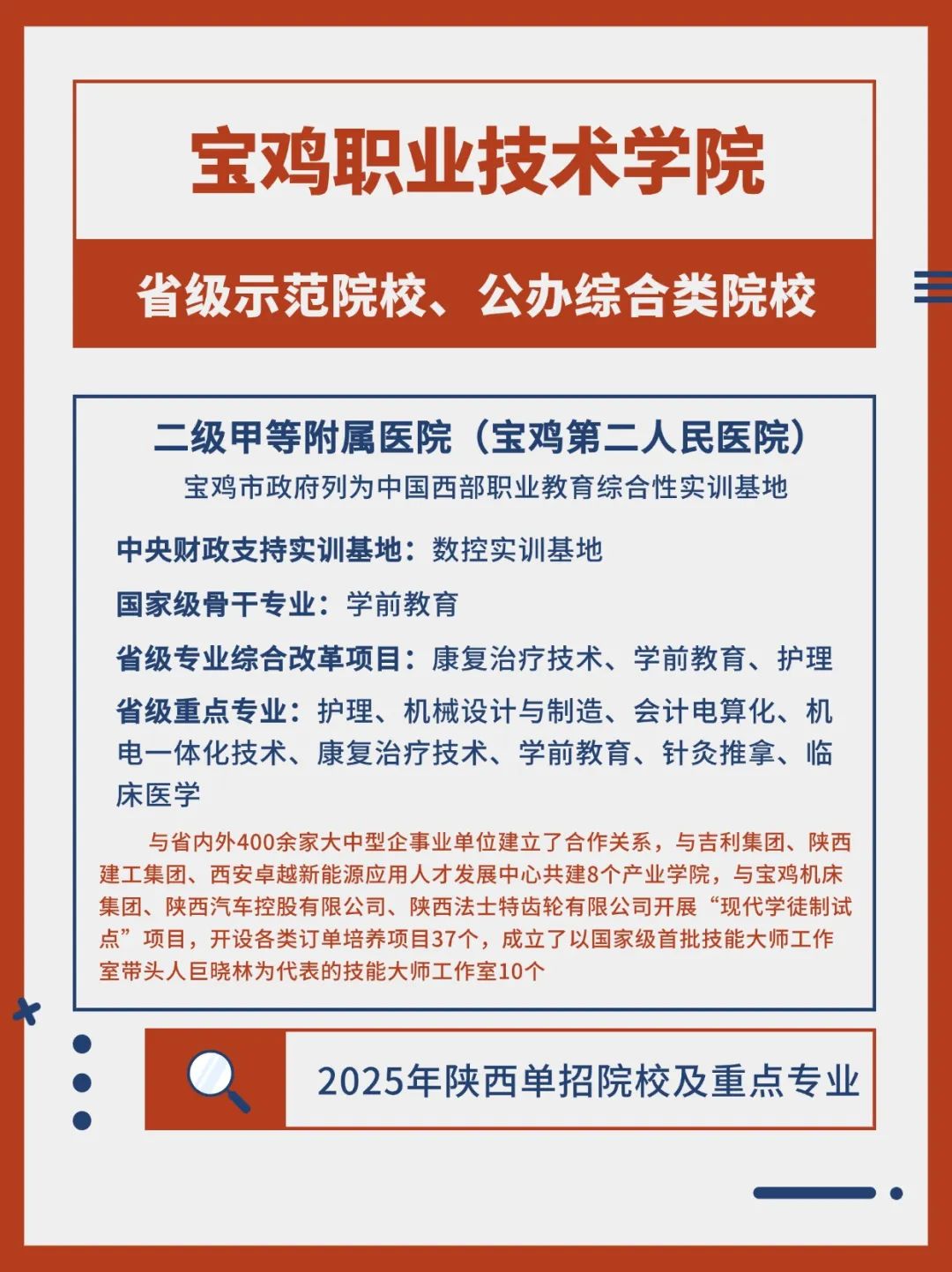 宝鸡职业技术学院

省级示范院校、公办综合类院校

二级甲等附属医院（宝鸡第二人民医院）

宝鸡市政府列为中国西部职业教育综合性实训基地

中央财政支持实训基地：数控实训基地

国家级骨干专业：学前教育

省级专业综合改革项目：康复治疗技术、学前教育、护理

省级重点专业：护理、机械设计与制造、会计电算化、机电一体化技术、康复治疗技术、学前教育、针灸推拿、临床医学

与省内外400余家大中型企事业单位建立了合作关系，与吉利集团、陕西建工集团、西安卓越新能源应用人才发展中心共建8个产业学院，与宝鸡机床集团、陕西汽车控股有限公司、陕西法士特齿轮有限公司开展“现代学徒制试点”项目，开设各类订单培养项目37个，成立了以国家级首批技能大师工作室带头人巨晓林为代表的技能大师工作室10个

2025年陕西单招院校及重点专业